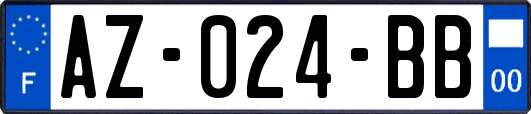 F AZ-024-BB 00